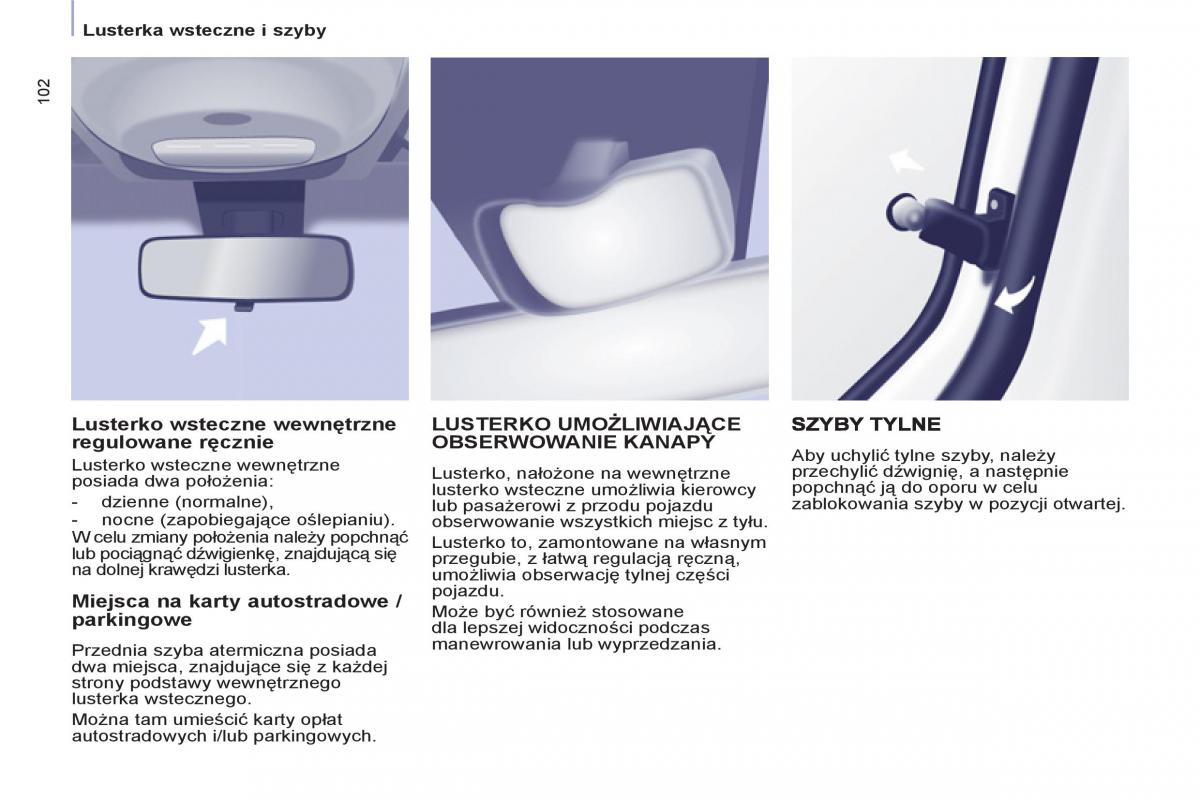 Lusterka wsteczne i szyby

102

Lusterko wsteczne wewnętrzne regulowane ręcznie

Lusterko wsteczne wewnętrzne posiada dwa położenia:
- dzienne (normalne),
- nocne (zapobiegające oślepianiu).
W celu zmiany położenia należy popchnąć lub pociągnąć dźwigienkę, znajdującą się na dolnej krawędzi lusterka.

Miejsca na karty autostradowe / parkingowe

Przednia szyba atermiczna posiada dwa miejsca, znajdujące się z każdej strony podstawy wewnętrznego lusterka wstecznego.
Można tam umieścić karty opłat autostradowych i/lub parkingowych.

LUSTERKO UMOŻLIWIAJĄCE OBSERWOWANIE KANAPY

Lusterko, nałożone na wewnętrzne lusterko wsteczne umożliwia kierowcy lub pasażerowi z przodu pojazdu obserwowanie wszystkich miejsc z tyłu.
Lusterko to, zamontowane na własnym przegubie, z łatwą regulacją ręczną, umożliwia obserwację tylnej części pojazdu.
Może być również stosowane dla lepszej widoczności podczas manewrowania lub wyprzedzania.

SZYBY TYLNE

Aby uchylić tylne szyby, należy przechylić dźwignię, a następnie popchnąć ją do oporu w celu zablokowania szyby w pozycji otwartej.